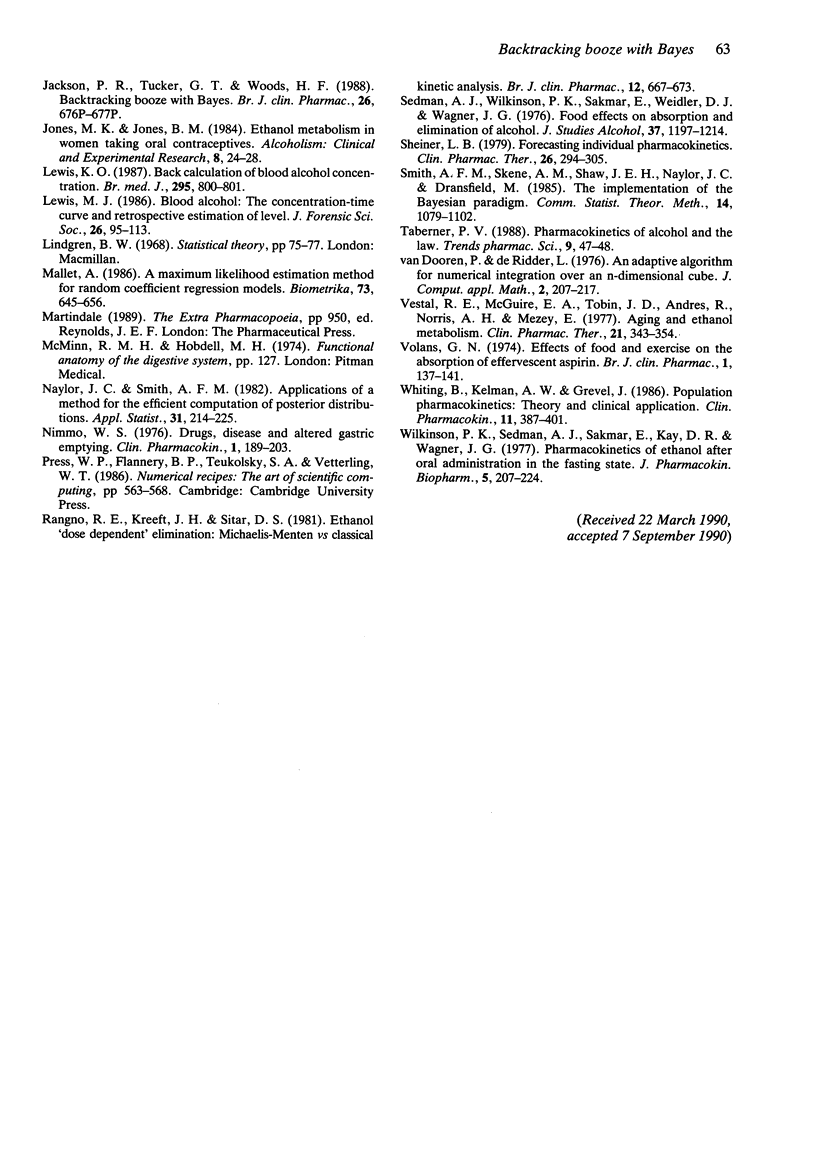 Backtracking booze with Bayes 63

Jackson, P. R., Tucker, G. T. & Woods, H. F. (1988). Backtracking booze with Bayes. Br. J. clin. Pharmac., 26, 676P–677P.

Jones, M. K. & Jones, B. M. (1984). Ethanol metabolism in women taking oral contraceptives. Alcoholism: Clinical and Experimental Research, 8, 24–28.

Lewis, K. O. (1987). Back calculation of blood alcohol concentration. Br. med. J., 295, 800–801.

Lewis, M. J. (1986). Blood alcohol: The concentration-time curve and retrospective estimation of level. J. Forensic Sci. Soc., 26, 95–113.

Lindgren, B. W. (1968). Statistical theory, pp 75–77. London: Macmillan.

Mallet, A. (1986). A maximum likelihood estimation method for random coefficient regression models. Biometrika, 73, 645–656.

Martindale (1989). The Extra Pharmacopoeia, pp 950, ed. Reynolds, J. E. F. London: The Pharmaceutical Press.

McMinn, R. M. H. & Hobdell, M. H. (1974). Functional anatomy of the digestive system, pp. 127. London: Pitman Medical.

Naylor, J. C. & Smith, A. F. M. (1982). Applications of a method for the efficient computation of posterior distributions. Appl. Statist., 31, 214–225.

Nimmo, W. S. (1976). Drugs, disease and altered gastric emptying. Clin. Pharmacokin., 1, 189–203.

Press, W. P., Flannery, B. P., Teukolsky, S. A. & Vetterling, W. T. (1986). Numerical recipes: The art of scientific computing, pp 563–568. Cambridge: Cambridge University Press.

Rangno, R. E., Kreeft, J. H. & Sitar, D. S. (1981). Ethanol 'dose dependent' elimination: Michaelis-Menten vs classical kinetic analysis. Br. J. clin. Pharmac., 12, 667–673.

Sedman, A. J., Wilkinson, P. K., Sakmar, E., Weidler, D. J. & Wagner, J. G. (1976). Food effects on absorption and elimination of alcohol. J. Studies Alcohol, 37, 1197–1214.

Sheiner, L. B. (1979). Forecasting individual pharmacokinetics. Clin. Pharmac. Ther., 26, 294–305.

Smith, A. F. M., Skene, A. M., Shaw, J. E. H., Naylor, J. C. & Dransfield, M. (1985). The implementation of the Bayesian paradigm. Comm. Statist. Theor. Meth., 14, 1079–1102.

Taberner, P. V. (1988). Pharmacokinetics of alcohol and the law. Trends pharmac. Sci., 9, 47–48.

van Dooren, P. & de Ridder, L. (1976). An adaptive algorithm for numerical integration over an n-dimensional cube. J. Comput. appl. Math., 2, 207–217.

Vestal, R. E., McGuire, E. A., Tobin, J. D., Andres, R., Norris, A. H. & Mezey, E. (1977). Aging and ethanol metabolism. Clin. Pharmac. Ther., 21, 343–354.

Volans, G. N. (1974). Effects of food and exercise on the absorption of effervescent aspirin. Br. J. clin. Pharmac., 1, 137–141.

Whiting, B., Kelman, A. W. & Grevel, J. (1986). Population pharmacokinetics: Theory and clinical application. Clin. Pharmacokin., 11, 387–401.

Wilkinson, P. K., Sedman, A. J., Sakmar, E., Kay, D. R. & Wagner, J. G. (1977). Pharmacokinetics of ethanol after oral administration in the fasting state. J. Pharmacokin. Biopharm., 5, 207–224.

(Received 22 March 1990, accepted 7 September 1990)